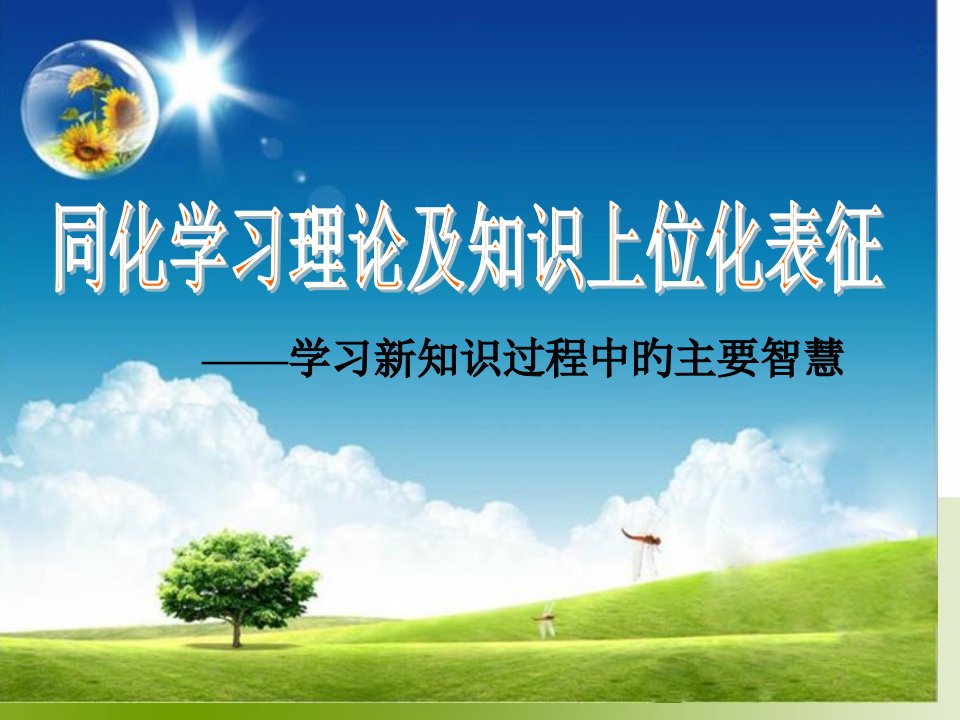 同化学习理论及知识上位化表征

——学习新知识过程中的主要智慧